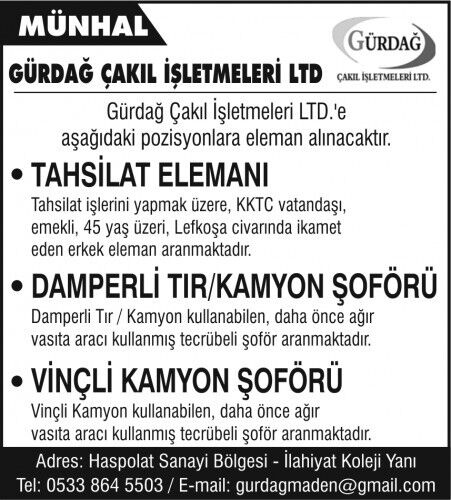 MÜNHAL

GÜRDAĞ ÇAKIL İŞLETMELERİ LTD

GÜRDAĞ
ÇAKIL İŞLETMELERİ LTD.

Gürdağ Çakıl İşletmeleri LTD.'e aşağıdaki pozisyonlara eleman alınacaktır.

• TAHSİLAT ELEMANI

Tahsilat işlerini yapmak üzere, KKTC vatandaşı, emekli, 45 yaş üzeri, Lefkoşa civarında ikamet eden erkek eleman aranmaktadır.

• DAMPERLİ TIR/KAMYON ŞOFÖRÜ

Damperli Tır / Kamyon kullanabilen, daha önce ağır vasıta aracı kullanmış tecrübeli şoför aranmaktadır.

• VİNÇLİ KAMYON ŞOFÖRÜ

Vinçli Kamyon kullanabilen, daha önce ağır vasıta aracı kullanmış tecrübeli şoför aranmaktadır.

Adres: Haspolat Sanayi Bölgesi - İlahiyat Koleji Yanı
Tel: 0533 864 5503 / E-mail: gurdagmaden@gmail.com